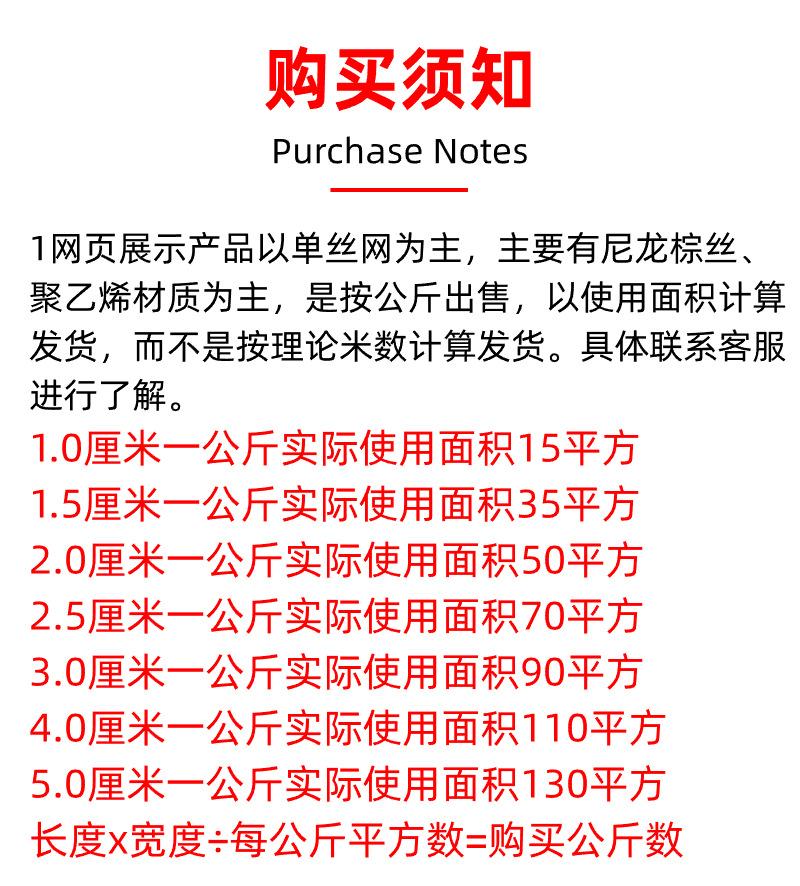 购买须知
Purchase Notes

1网页展示产品以单丝网为主，主要有尼龙棕丝、聚乙烯材质为主，是按公斤出售，以使用面积计算发货，而不是按理论米数计算发货。具体联系客服进行了解。

1.0厘米一公斤实际使用面积15平方
1.5厘米一公斤实际使用面积35平方
2.0厘米一公斤实际使用面积50平方
2.5厘米一公斤实际使用面积70平方
3.0厘米一公斤实际使用面积90平方
4.0厘米一公斤实际使用面积110平方
5.0厘米一公斤实际使用面积130平方
长度x宽度÷每公斤平方数=购买公斤数